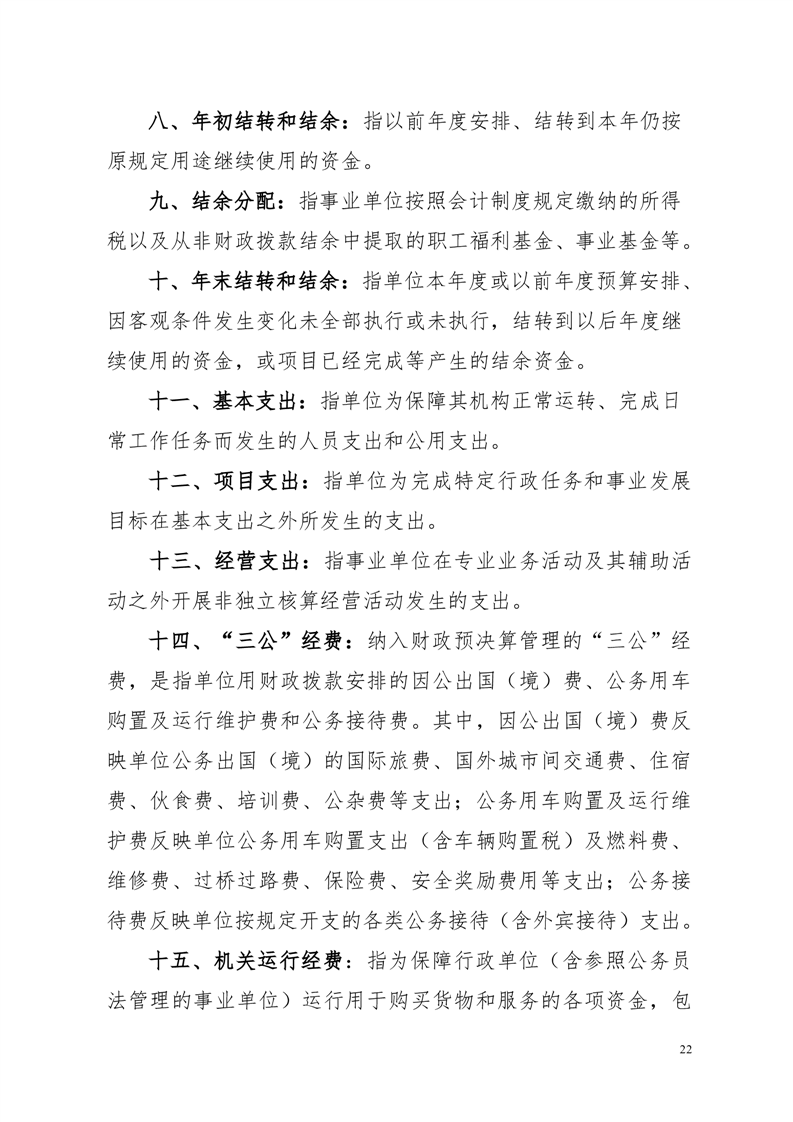 八、年初结转和结余：指以前年度安排、结转到本年仍按原规定用途继续使用的资金。

九、结余分配：指事业单位按照会计制度规定缴纳的所得税以及从非财政拨款结余中提取的职工福利基金、事业基金等。

十、年末结转和结余：指单位本年度或以前年度预算安排、因客观条件发生变化未全部执行或未执行，结转到以后年度继续使用的资金，或项目已经完成等产生的结余资金。

十一、基本支出：指单位为保障其机构正常运转、完成日常工作任务而发生的人员支出和公用支出。

十二、项目支出：指单位为完成特定行政任务和事业发展目标在基本支出之外所发生的支出。

十三、经营支出：指事业单位在专业业务活动及其辅助活动之外开展非独立核算经营活动发生的支出。

十四、“三公”经费：纳入财政预决算管理的“三公”经费，是指单位用财政拨款安排的因公出国（境）费、公务用车购置及运行维护费和公务接待费。其中，因公出国（境）费反映单位公务出国（境）的国际旅费、国外城市间交通费、住宿费、伙食费、培训费、公杂费等支出；公务用车购置及运行维护费反映单位公务用车购置支出（含车辆购置税）及燃料费、维修费、过桥过路费、保险费、安全奖励费用等支出；公务接待费反映单位按规定开支的各类公务接待（含外宾接待）支出。

十五、机关运行经费：指为保障行政单位（含参照公务员法管理的事业单位）运行用于购买货物和服务的各项资金，包

22